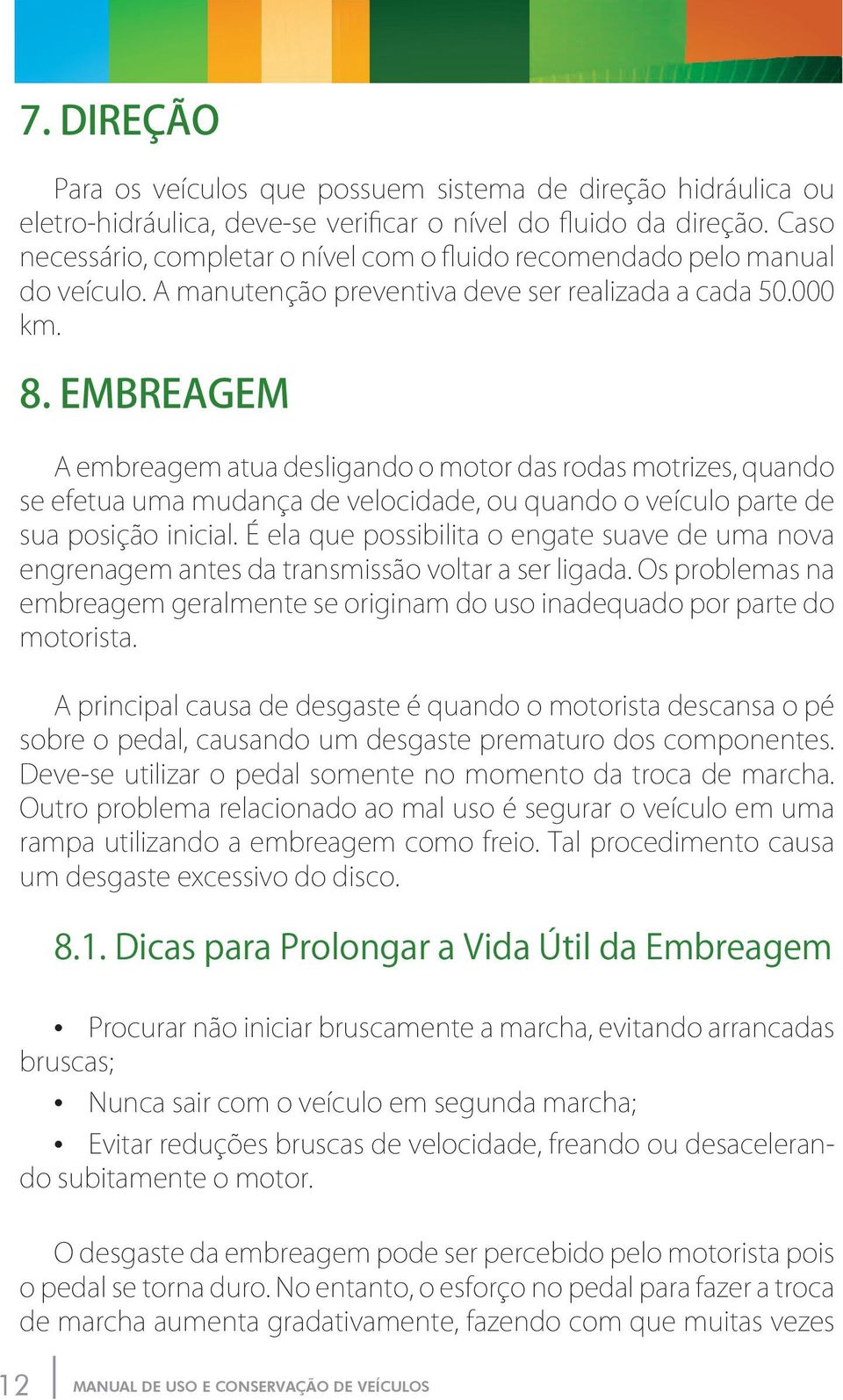 7. DIREÇÃO

Para os veículos que possuem sistema de direção hidráulica ou eletro-hidráulica, deve-se verificar o nível do fluido da direção. Caso necessário, completar o nível com o fluido recomendado pelo manual do veículo. A manutenção preventiva deve ser realizada a cada 50.000 km.

8. EMBREAGEM

A embreagem atua desligando o motor das rodas motrizes, quando se efetua uma mudança de velocidade, ou quando o veículo parte de sua posição inicial. É ela que possibilita o engate suave de uma nova engrenagem antes da transmissão voltar a ser ligada. Os problemas na embreagem geralmente se originam do uso inadequado por parte do motorista.

A principal causa de desgaste é quando o motorista descansa o pé sobre o pedal, causando um desgaste prematuro dos componentes. Deve-se utilizar o pedal somente no momento da troca de marcha. Outro problema relacionado ao mal uso é segurar o veículo em uma rampa utilizando a embreagem como freio. Tal procedimento causa um desgaste excessivo do disco.

8.1. Dicas para Prolongar a Vida Útil da Embreagem

• Procurar não iniciar bruscamente a marcha, evitando arrancadas bruscas;

• Nunca sair com o veículo em segunda marcha;

• Evitar reduções bruscas de velocidade, freando ou desacelerando subitamente o motor.

O desgaste da embreagem pode ser percebido pelo motorista pois o pedal se torna duro. No entanto, o esforço no pedal para fazer a troca de marcha aumenta gradativamente, fazendo com que muitas vezes

12 MANUAL DE USO E CONSERVAÇÃO DE VEÍCULOS